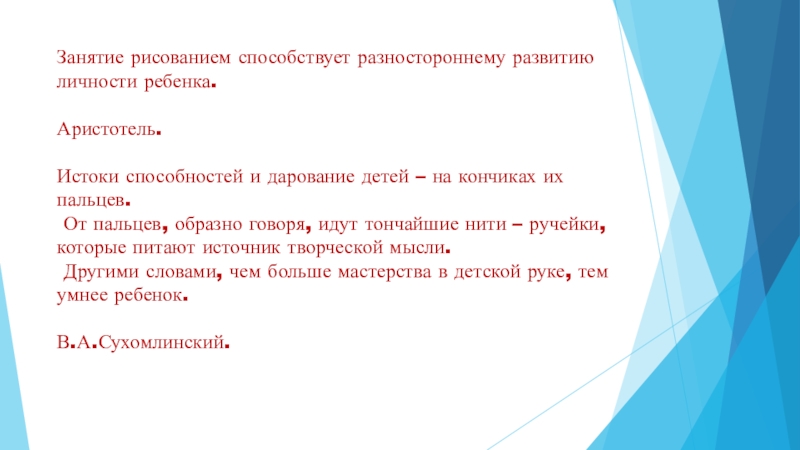 Занятие рисованием способствует разностороннему развитию личности ребенка.

Аристотель.

Истоки способностей и дарование детей – на кончиках их пальцев.
От пальцев, образно говоря, идут тончайшие нити – ручейки, которые питают источник творческой мысли.
Другими словами, чем больше мастерства в детской руке, тем умнее ребенок.

В.А.Сухомлинский.